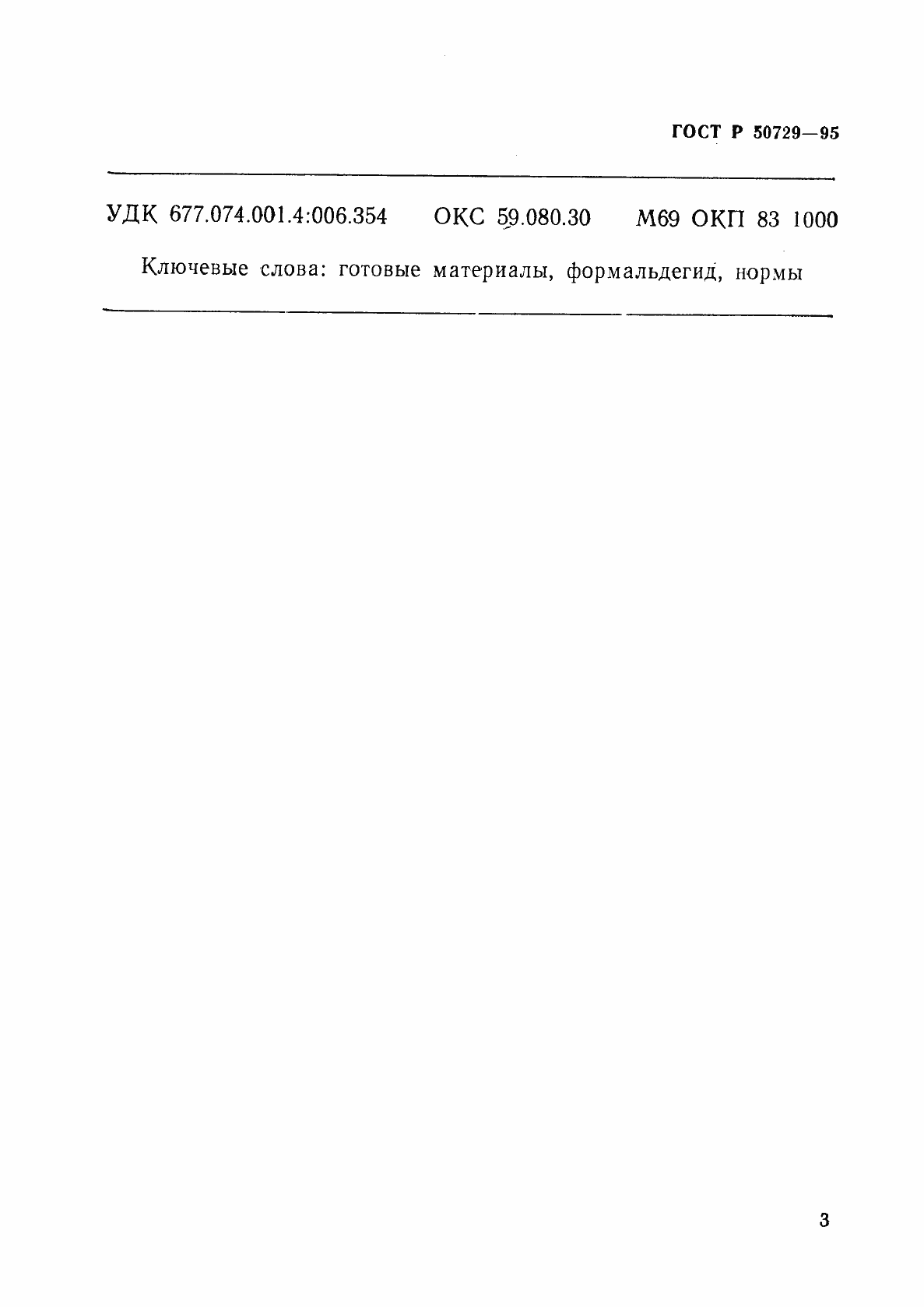 ГОСТ Р 50729—95

УДК 677.074.001.4:006.354 ОКС 59.080.30 М69 ОКП 83 1000

Ключевые слова: готовые материалы, формальдегид, нормы

3